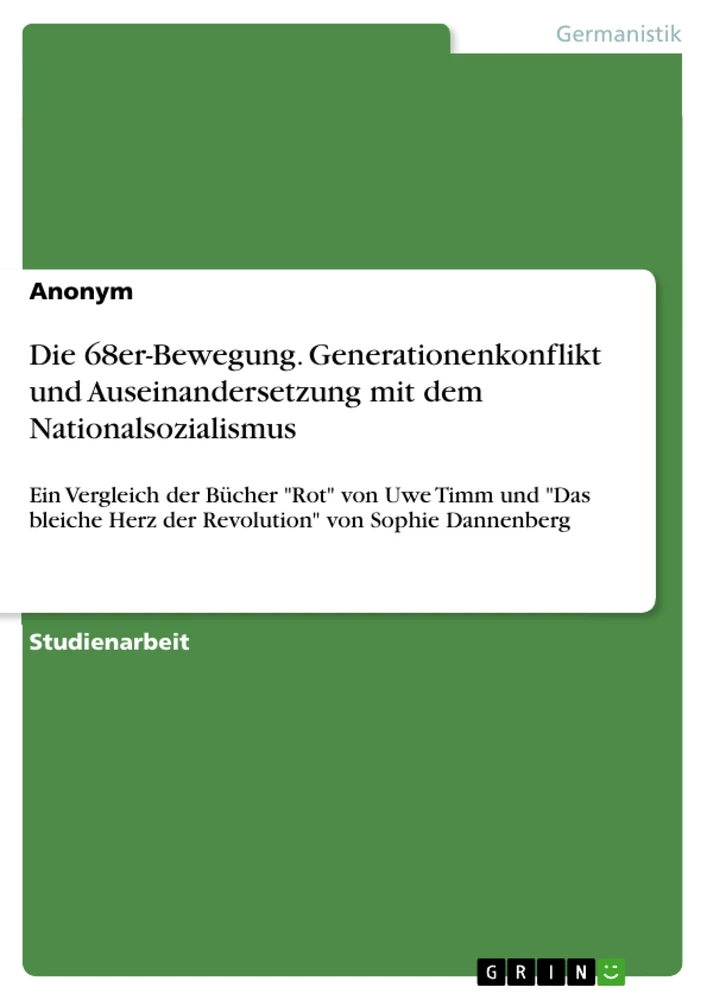 Germanistik

Anonym

Die 68er-Bewegung. Generationenkonflikt und Auseinandersetzung mit dem Nationalsozialismus

Ein Vergleich der Bücher "Rot" von Uwe Timm und "Das bleiche Herz der Revolution" von Sophie Dannenberg

Studienarbeit

GRIN